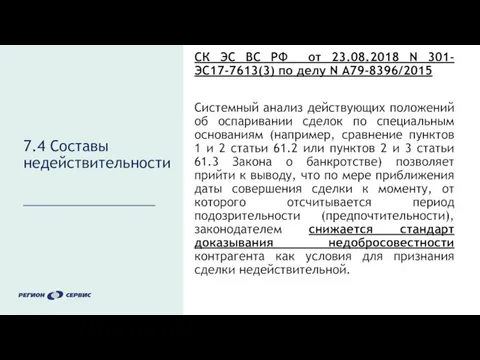 7.4 Составы недействительности

РЕГИОН СЕРВИС

СК ЭС ВС РФ от 23.08.2018 N 301-ЭС17-7613(3) по делу N А79-8396/2015

Системный анализ действующих положений об оспаривании сделок по специальным основаниям (например, сравнение пунктов 1 и 2 статьи 61.2 или пунктов 2 и 3 статьи 61.3 Закона о банкротстве) позволяет прийти к выводу, что по мере приближения даты совершения сделки к моменту, от которого отсчитывается период подозрительности (предпочтительности), законодателем снижается стандарт доказывания недобросовестности контрагента как условия для признания сделки недействительной.